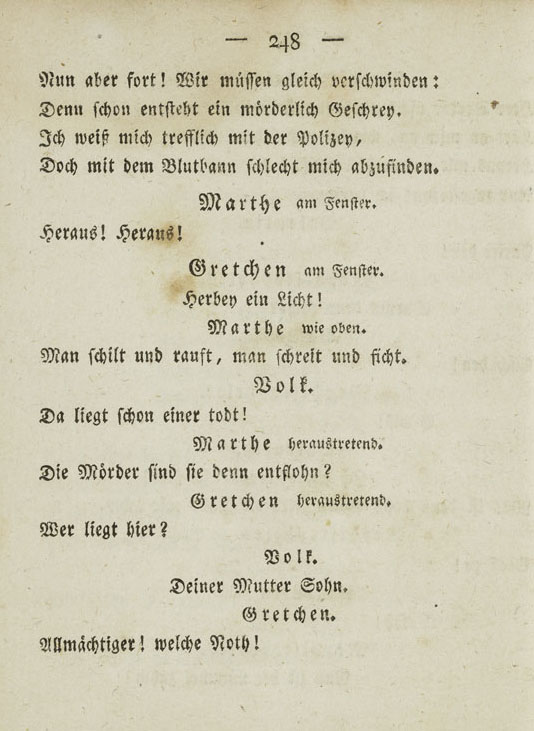 — 248 —

Nun aber fort! Wir müssen gleich verschwinden:
Denn schon entsteht ein mörderlich Geschrey.
Ich weiß mich trefflich mit der Polizey,
Doch mit dem Blutbann schlecht mich abzufinden.

Marthe am Fenster.

Heraus! Heraus!

Gretchen am Fenster.

Herbey ein Licht!

Marthe wie oben.

Man schilt und rauft, man schreit und ficht.

Volk.

Da liegt schon einer todt!

Marthe heraustretend.

Die Mörder sind sie denn entflohn?

Gretchen heraustretend.

Wer liegt hier?

Volk.

Deiner Mutter Sohn.

Gretchen.

Allmächtiger! welche Noth!